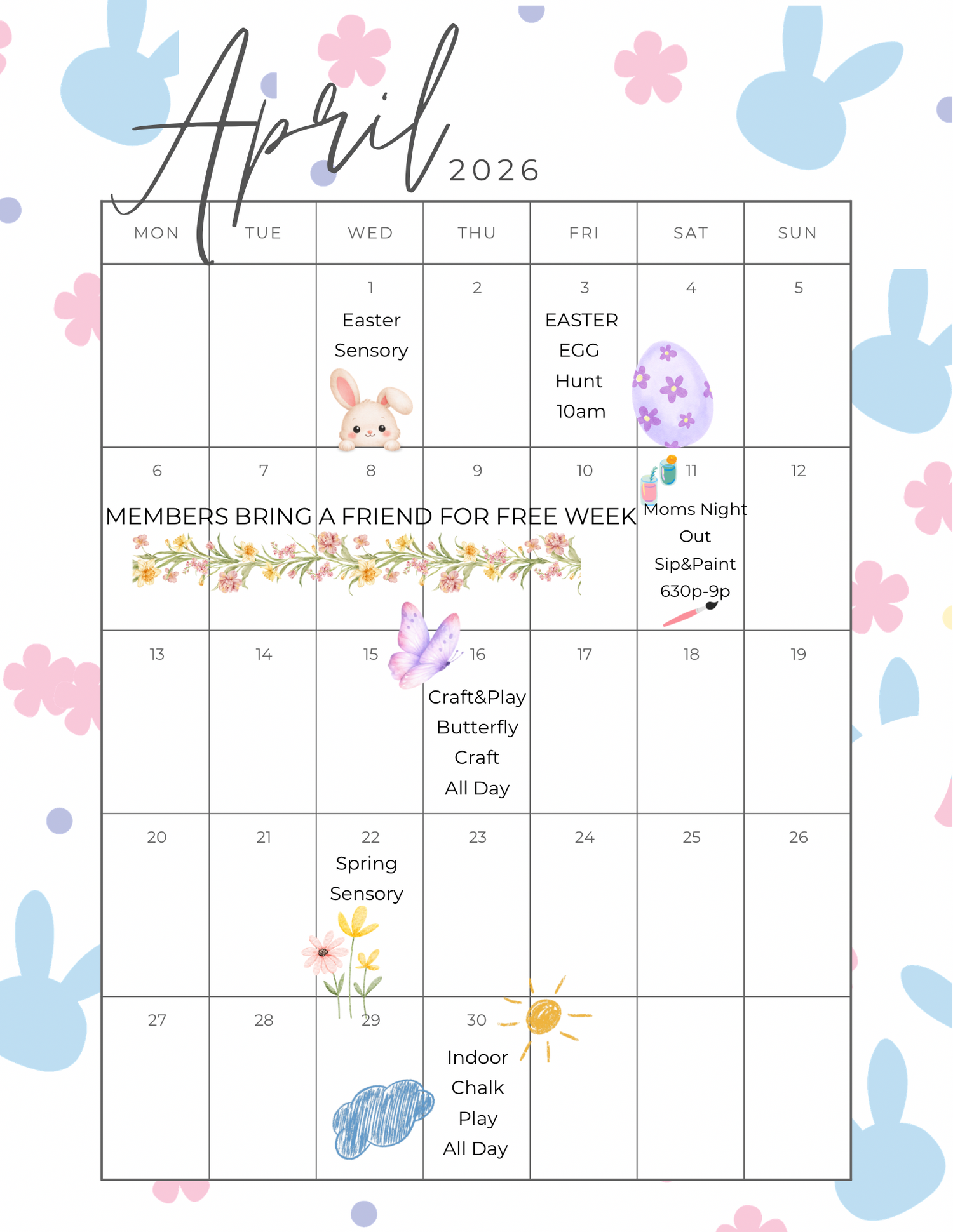 April 2026

| MON | TUE | WED | THU | FRI | SAT | SUN |
|---|---|---|---|---|---|---|
| | | 1 Easter Sensory | 2 | 3 EASTER EGG Hunt 10am | 4 | 5 |
| 6 MEMBERS BRING A FRIEND FOR FREE WEEK | 7 | 8 | 9 | 10 | 11 Moms Night Out Sip&Paint 630p-9p | 12 |
| 13 | 14 | 15 | 16 Craft&Play Butterfly Craft All Day | 17 | 18 | 19 |
| 20 | 21 | 22 Spring Sensory | 23 | 24 | 25 | 26 |
| 27 | 28 | 29 | 30 Indoor Chalk Play All Day | | | |